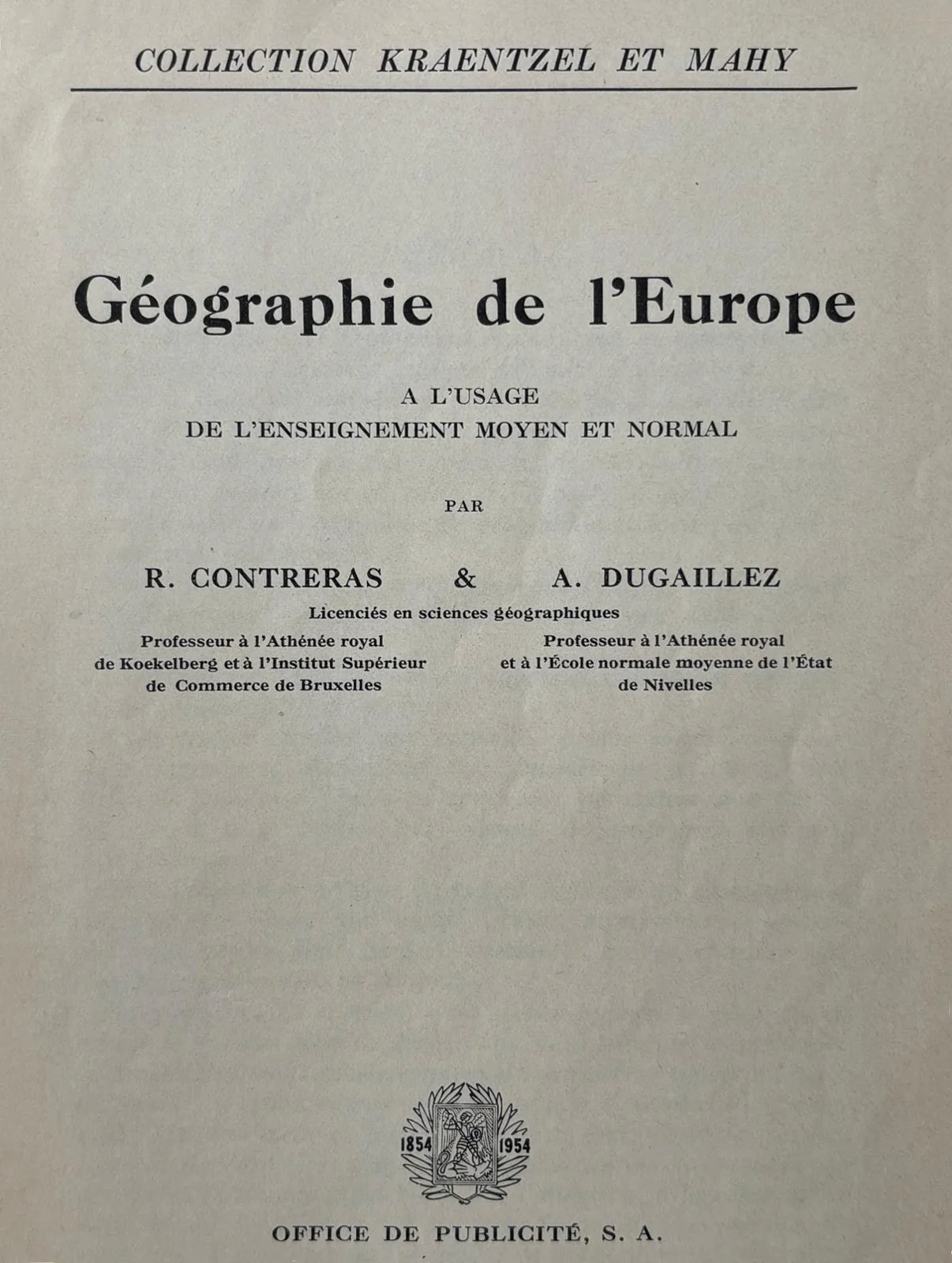 COLLECTION KRAENTZEL ET MAHY

Géographie de l'Europe

A L'USAGE
DE L'ENSEIGNEMENT MOYEN ET NORMAL

PAR

R. CONTRERAS & A. DUGAILLEZ

Licenciés en sciences géographiques

Professeur à l'Athénée royal
de Koekelberg et à l'Institut Supérieur
de Commerce de Bruxelles

Professeur à l'Athénée royal
et à l'École normale moyenne de l'État
de Nivelles

1854 1954

OFFICE DE PUBLICITÉ, S. A.